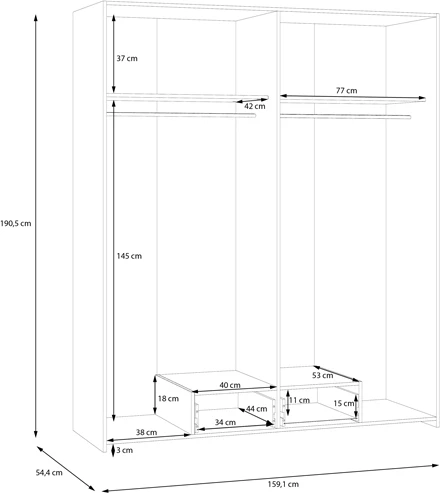 37 cm
77 cm
42 cm
190,5 cm
145 cm
53 cm
40 cm
18 cm
11 cm
15 cm
44 cm
34 cm
38 cm
3 cm
54,4 cm
159,1 cm